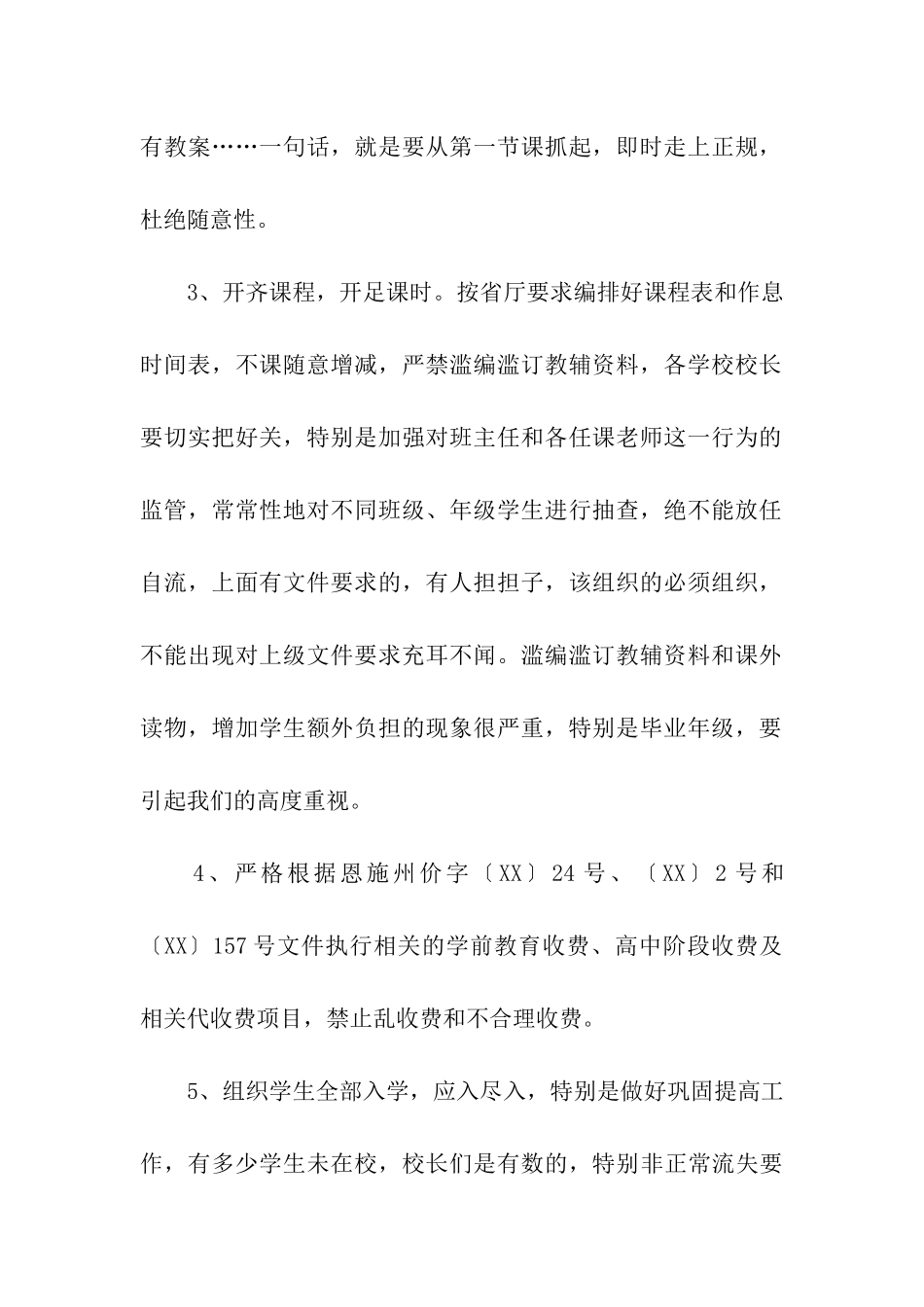 有教案……一句话，就是要从第一节课抓起，即时走上正规，杜绝随意性。

3、开齐课程，开足课时。按省厅要求编排好课程表和作息时间表，不课随意增减，严禁滥编滥订教辅资料，各学校校长要切实把好关，特别是加强对班主任和各任课老师这一行为的监管，常常性地对不同班级、年级学生进行抽查，绝不能放任自流，上面有文件要求的，有人担担子，该组织的必须组织，不能出现对上级文件要求充耳不闻。滥编滥订教辅资料和课外读物，增加学生额外负担的现象很严重，特别是毕业年级，要引起我们的高度重视。

4、严格根据恩施州价字〔XX〕24号、〔XX〕2号和〔XX〕157号文件执行相关的学前教育收费、高中阶段收费及相关代收费项目，禁止乱收费和不合理收费。

5、组织学生全部入学，应入尽入，特别是做好巩固提高工作，有多少学生未在校，校长们是有数的，特别非正常流失要